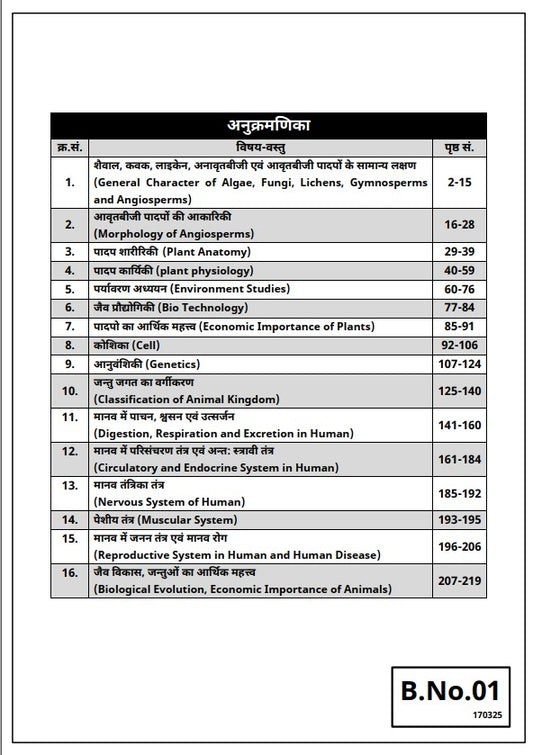 अनुक्रमणिका

| क्र.सं. | विषय-वस्तु | पृष्ठ सं. |
|---|---|---|
| 1. | शैवाल, कवक, लाइकेन, अनावृतबीजी एवं आवृतबीजी पादपों के सामान्य लक्षण (General Character of Algae, Fungi, Lichens, Gymnosperms and Angiosperms) | 2-15 |
| 2. | आवृतबीजी पादपों की आकारिकी (Morphology of Angiosperms) | 16-28 |
| 3. | पादप शारीरिकी (Plant Anatomy) | 29-39 |
| 4. | पादप कार्यिकी (plant physiology) | 40-59 |
| 5. | पर्यावरण अध्ययन (Environment Studies) | 60-76 |
| 6. | जैव प्रौद्योगिकी (Bio Technology) | 77-84 |
| 7. | पादपो का आर्थिक महत्त्व (Economic Importance of Plants) | 85-91 |
| 8. | कोशिका (Cell) | 92-106 |
| 9. | आनुवंशिकी (Genetics) | 107-124 |
| 10. | जन्तु जगत का वर्गीकरण (Classification of Animal Kingdom) | 125-140 |
| 11. | मानव में पाचन, श्वसन एवं उत्सर्जन (Digestion, Respiration and Excretion in Human) | 141-160 |
| 12. | मानव में परिसंचरण तंत्र एवं अन्त: स्त्रावी तंत्र (Circulatory and Endocrine System in Human) | 161-184 |
| 13. | मानव तंत्रिका तंत्र (Nervous System of Human) | 185-192 |
| 14. | पेशीय तंत्र (Muscular System) | 193-195 |
| 15. | मानव में जनन तंत्र एवं मानव रोग (Reproductive System in Human and Human Disease) | 196-206 |
| 16. | जैव विकास, जन्तुओं का आर्थिक महत्त्व (Biological Evolution, Economic Importance of Animals) | 207-219 |

B.No.01
170325